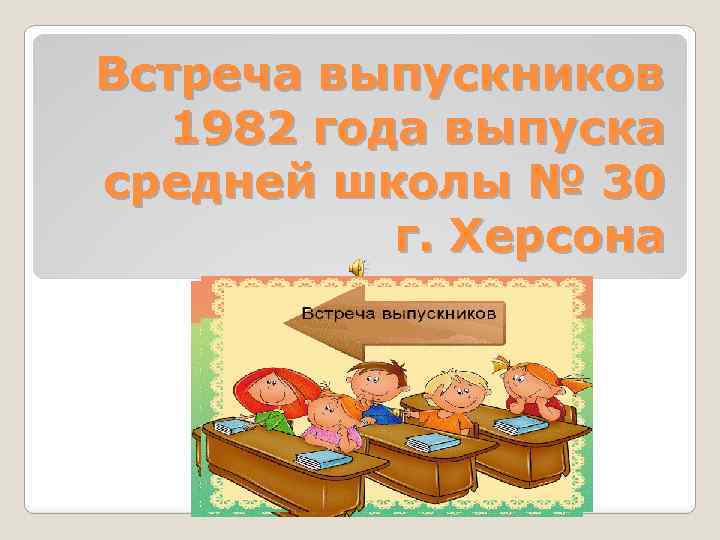 Встреча выпускников 1982 года выпуска средней школы № 30 г. Херсона

Встреча выпускников